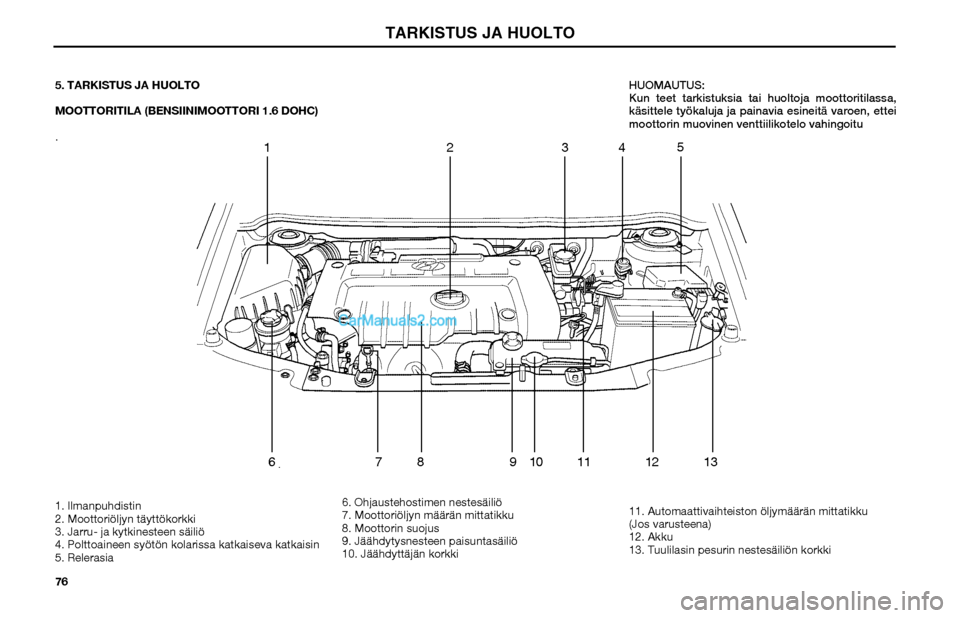 TARKISTUS JA HUOLTO

5. TARKISTUS JA HUOLTO

MOOTTORITILA (BENSIINIMOOTTORI 1.6 DOHC)

.

HUOMAUTUS:
Kun teet tarkistuksia tai huoltoja moottoritilassa, käsittele työkaluja ja painavia esineitä varoen, ettei moottorin muovinen venttiilikotelo vahingoitu

1 2 3 4 5

CarManuals2.com

6 7 8 9 10 11 12 13

1. Ilmanpuhdistin
2. Moottoriöljyn täyttökorkki
3. Jarru- ja kytkinesteen säiliö
4. Polttoaineen syötön kolarissa katkaiseva katkaisin
5. Relerasia

6. Ohjaustehostimen nestesäiliö
7. Moottoriöljyn määrän mittatikku
8. Moottorin suojus
9. Jäähdytysnesteen paisuntasäiliö
10. Jäähdyttäjän korkki

11. Automaattivaihteiston öljymäärän mittatikku (Jos varusteena)
12. Akku
13. Tuulilasin pesurin nestesäiliön korkki

76

carmanualsonline.info